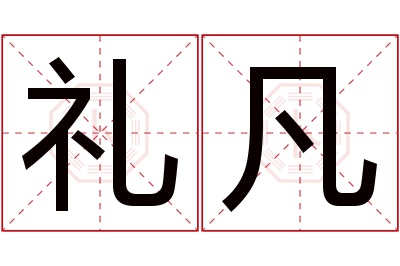 礼凡